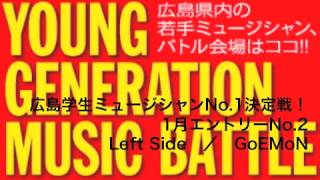 YOUNG GENERATION MUSIC BATTLE

広島県内の若手ミュージシャン、バトル会場はココ!!

広島学生ミュージシャンNo.1決定戦！
1月エントリーNo.2
Left Side ／ GoEMoN